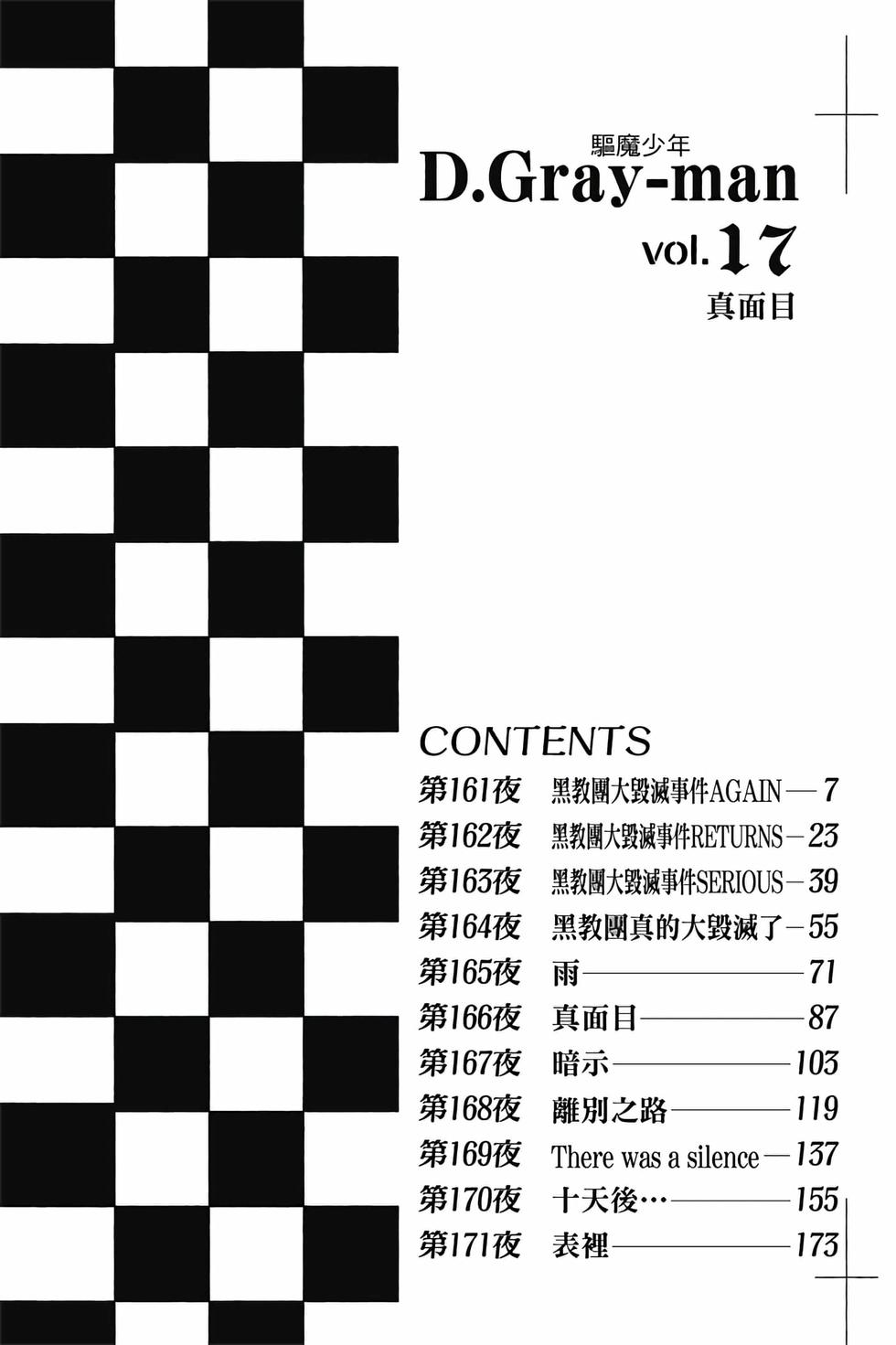 驅魔少年
D.Gray-man
vol.17
真面目

CONTENTS
第161夜 黑教團大毀滅事件AGAIN — 7
第162夜 黑教團大毀滅事件RETURNS — 23
第163夜 黑教團大毀滅事件SERIOUS — 39
第164夜 黑教團真的大毀滅了 — 55
第165夜 雨 — 71
第166夜 真面目 — 87
第167夜 暗示 — 103
第168夜 離別之路 — 119
第169夜 There was a silence — 137
第170夜 十天後… — 155
第171夜 表裡 — 173